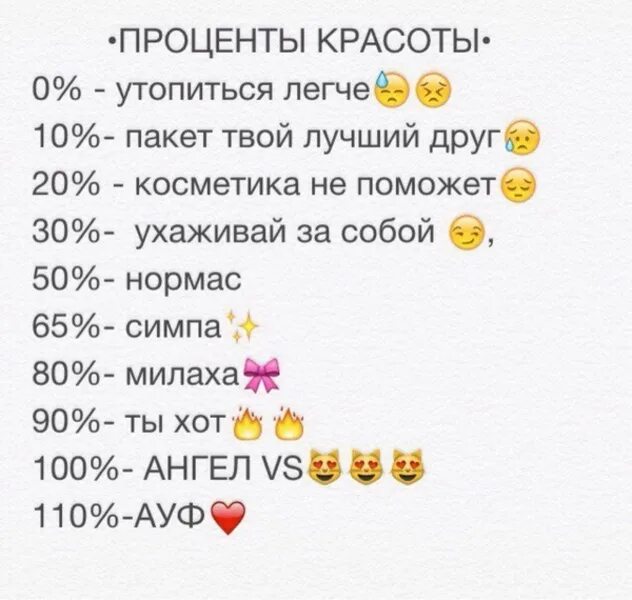 •ПРОЦЕНТЫ КРАСОТЫ•
0% - утопиться легче😓😣
10%- пакет твой лучший друг😥
20% - косметика не поможет😔
30%- ухаживай за собой 😏,
50%- нормас
65%- симпа✨
80%- милаха🎀
90%- ты хот🔥🔥
100%- АНГЕЛ VS😻😻😻
110%-АУФ❤️